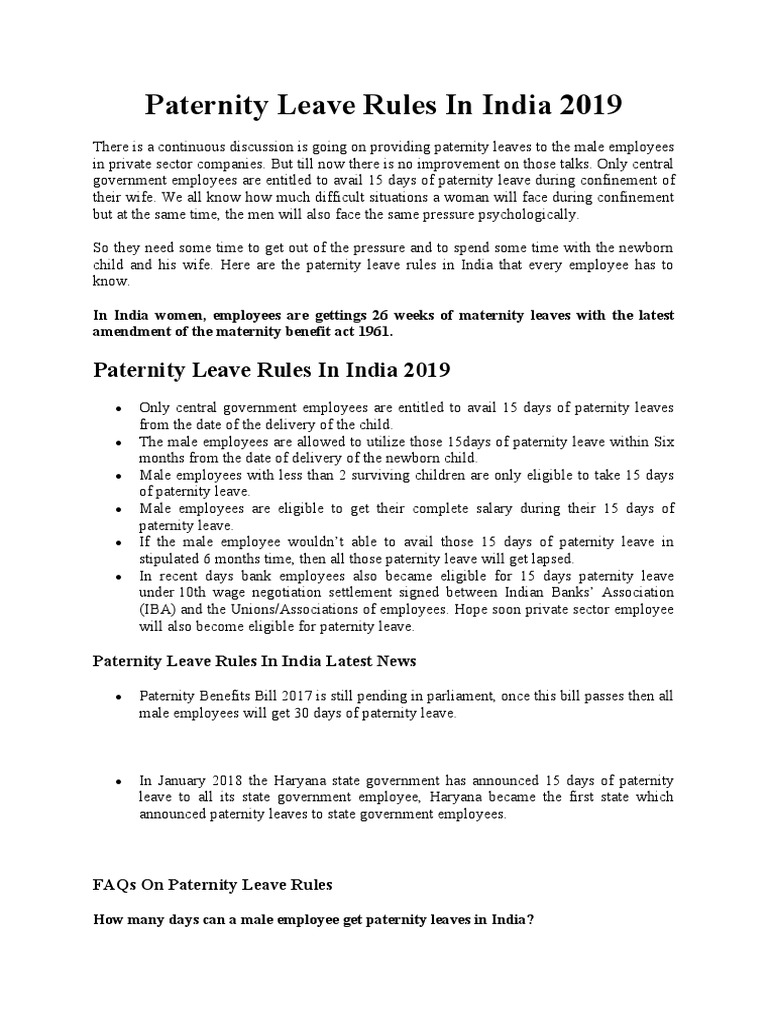 Paternity Leave Rules In India 2019

There is a continuous discussion is going on providing paternity leaves to the male employees in private sector companies. But till now there is no improvement on those talks. Only central government employees are entitled to avail 15 days of paternity leave during confinement of their wife. We all know how much difficult situations a woman will face during confinement but at the same time, the men will also face the same pressure psychologically.

So they need some time to get out of the pressure and to spend some time with the newborn child and his wife. Here are the paternity leave rules in India that every employee has to know.

In India women, employees are gettings 26 weeks of maternity leaves with the latest amendment of the maternity benefit act 1961.

Paternity Leave Rules In India 2019

- Only central government employees are entitled to avail 15 days of paternity leaves from the date of the delivery of the child.
- The male employees are allowed to utilize those 15days of paternity leave within Six months from the date of delivery of the newborn child.
- Male employees with less than 2 surviving children are only eligible to take 15 days of paternity leave.
- Male employees are eligible to get their complete salary during their 15 days of paternity leave.
- If the male employee wouldn't able to avail those 15 days of paternity leave in stipulated 6 months time, then all those paternity leave will get lapsed.
- In recent days bank employees also became eligible for 15 days paternity leave under 10th wage negotiation settlement signed between Indian Banks' Association (IBA) and the Unions/Associations of employees. Hope soon private sector employee will also become eligible for paternity leave.

Paternity Leave Rules In India Latest News

- Paternity Benefits Bill 2017 is still pending in parliament, once this bill passes then all male employees will get 30 days of paternity leave.

- In January 2018 the Haryana state government has announced 15 days of paternity leave to all its state government employee, Haryana became the first state which announced paternity leaves to state government employees.

FAQs On Paternity Leave Rules

How many days can a male employee get paternity leaves in India?